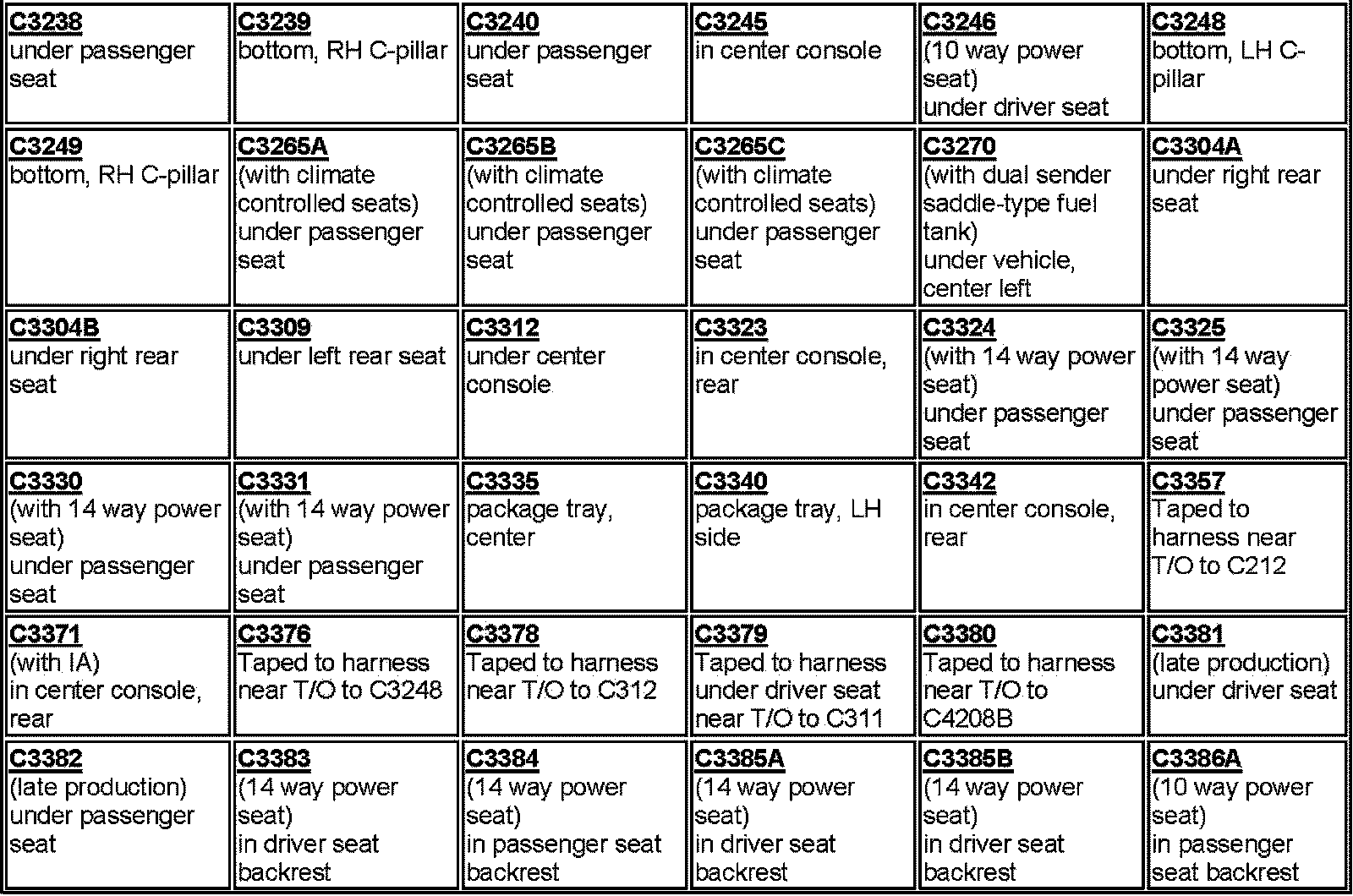 | C3238 under passenger seat | C3239 bottom, RH C-pillar | C3240 under passenger seat | C3245 in center console | C3246 (10 way power seat) under driver seat | C3248 bottom, LH C-pillar |
|---|---|---|---|---|---|
| C3249 bottom, RH C-pillar | C3265A (with climate controlled seats) under passenger seat | C3265B (with climate controlled seats) under passenger seat | C3265C (with climate controlled seats) under passenger seat | C3270 (with dual sender saddle-type fuel tank) under vehicle, center left | C3304A under right rear seat |
| C3304B under right rear seat | C3309 under left rear seat | C3312 under center console | C3323 in center console, rear | C3324 (with 14 way power seat) under passenger seat | C3325 (with 14 way power seat) under passenger seat |
| C3330 (with 14 way power seat) under passenger seat | C3331 (with 14 way power seat) under passenger seat | C3335 package tray, center | C3340 package tray, LH side | C3342 in center console, rear | C3357 Taped to harness near T/O to C212 |
| C3371 (with IA) in center console, rear | C3376 Taped to harness near T/O to C3248 | C3378 Taped to harness near T/O to C312 | C3379 Taped to harness under driver seat near T/O to C311 | C3380 Taped to harness near T/O to C4208B | C3381 (late production) under driver seat |
| C3382 (late production) under passenger seat | C3383 (14 way power seat) in driver seat backrest | C3384 (14 way power seat) in passenger seat backrest | C3385A (14 way power seat) in driver seat backrest | C3385B (14 way power seat) in driver seat backrest | C3386A (10 way power seat) in passenger seat backrest |